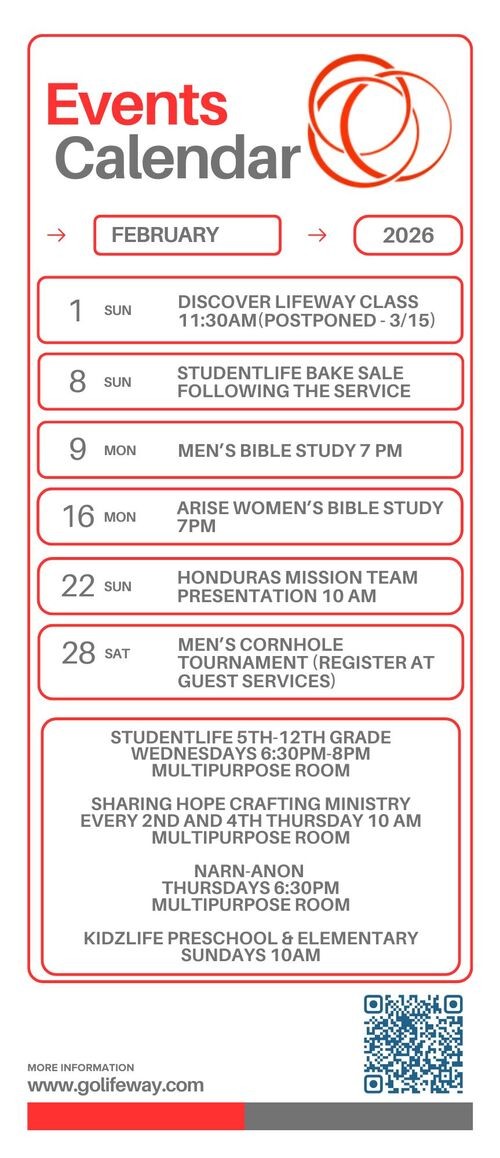 Events Calendar

→ FEBRUARY → 2026

1 SUN DISCOVER LIFEWAY CLASS 11:30AM(POSTPONED - 3/15)

8 SUN STUDENTLIFE BAKE SALE FOLLOWING THE SERVICE

9 MON MEN'S BIBLE STUDY 7 PM

16 MON ARISE WOMEN'S BIBLE STUDY 7PM

22 SUN HONDURAS MISSION TEAM PRESENTATION 10 AM

28 SAT MEN'S CORNHOLE TOURNAMENT (REGISTER AT GUEST SERVICES)

STUDENTLIFE 5TH-12TH GRADE
WEDNESDAYS 6:30PM-8PM
MULTIPURPOSE ROOM

SHARING HOPE CRAFTING MINISTRY
EVERY 2ND AND 4TH THURSDAY 10 AM
MULTIPURPOSE ROOM

NARN-ANON
THURSDAYS 6:30PM
MULTIPURPOSE ROOM

KIDZLIFE PRESCHOOL & ELEMENTARY
SUNDAYS 10AM

MORE INFORMATION
www.golifeway.com